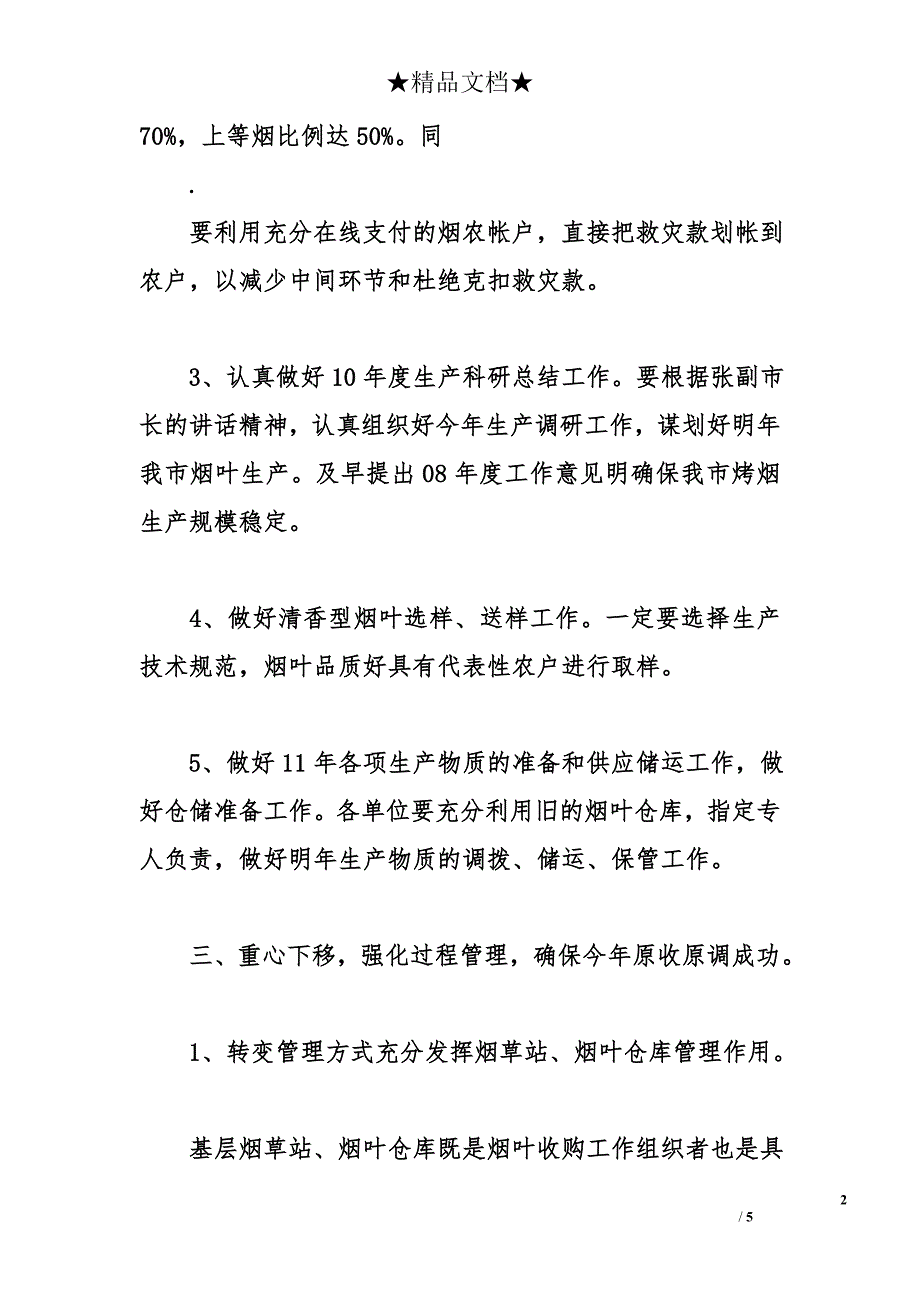 ★精品文档★

70%，上等烟比例达 50%。同

.

要利用充分在线支付的烟农帐户，直接把救灾款划帐到农户，以减少中间环节和杜绝克扣救灾款。

3、认真做好 10 年度生产科研总结工作。要根据张副市长的讲话精神，认真组织好今年生产调研工作，谋划好明年我市烟叶生产。及早提出 08 年度工作意见明确保我市烤烟生产规模稳定。

4、做好清香型烟叶选样、送样工作。一定要选择生产技术规范，烟叶品质好具有代表性农户进行取样。

5、做好 11 年各项生产物质的准备和供应储运工作，做好仓储准备工作。各单位要充分利用旧的烟叶仓库，指定专人负责，做好明年生产物质的调拨、储运、保管工作。

三、重心下移，强化过程管理，确保今年原收原调成功。

1、转变管理方式充分发挥烟草站、烟叶仓库管理作用。

基层烟草站、烟叶仓库既是烟叶收购工作组织者也是具

2
/ 5